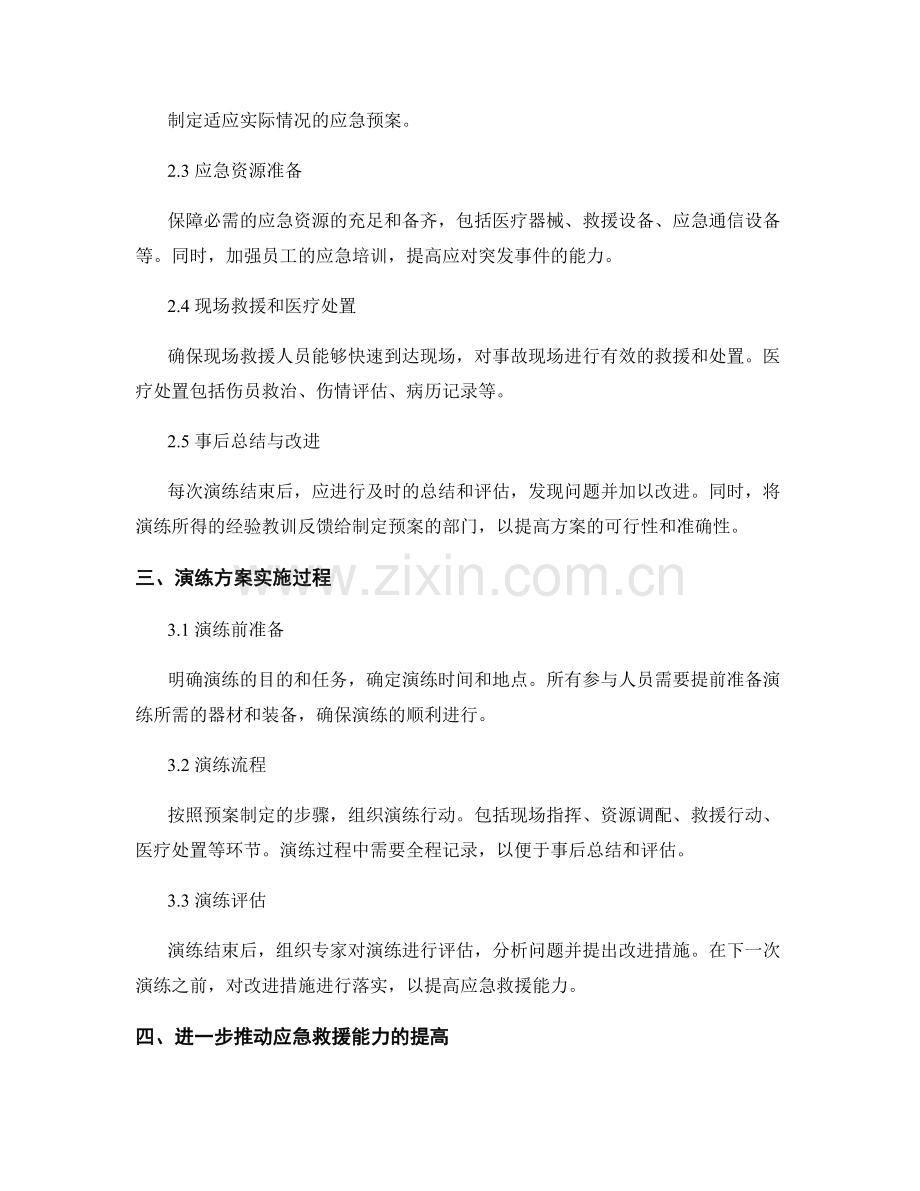 制定适应实际情况的应急预案。

2.3 应急资源准备

保障必需的应急资源的充足和备齐，包括医疗器械、救援设备、应急通信设备等。同时，加强员工的应急培训，提高应对突发事件的能力。

2.4 现场救援和医疗处置

确保现场救援人员能够快速到达现场，对事故现场进行有效的救援和处置。医疗处置包括伤员救治、伤情评估、病历记录等。

2.5 事后总结与改进

每次演练结束后，应进行及时的总结和评估，发现问题并加以改进。同时，将演练所得的经验教训反馈给制定预案的部门，以提高方案的可行性和准确性。

三、演练方案实施过程

www.zixin.com.cn

3.1 演练前准备

明确演练的目的和任务，确定演练时间和地点。所有参与人员需要提前准备演练所需的器材和装备，确保演练的顺利进行。

3.2 演练流程

按照预案制定的步骤，组织演练行动。包括现场指挥、资源调配、救援行动、医疗处置等环节。演练过程中需要全程记录，以便于事后总结和评估。

3.3 演练评估

演练结束后，组织专家对演练进行评估，分析问题并提出改进措施。在下一次演练之前，对改进措施进行落实，以提高应急救援能力。

四、进一步推动应急救援能力的提高